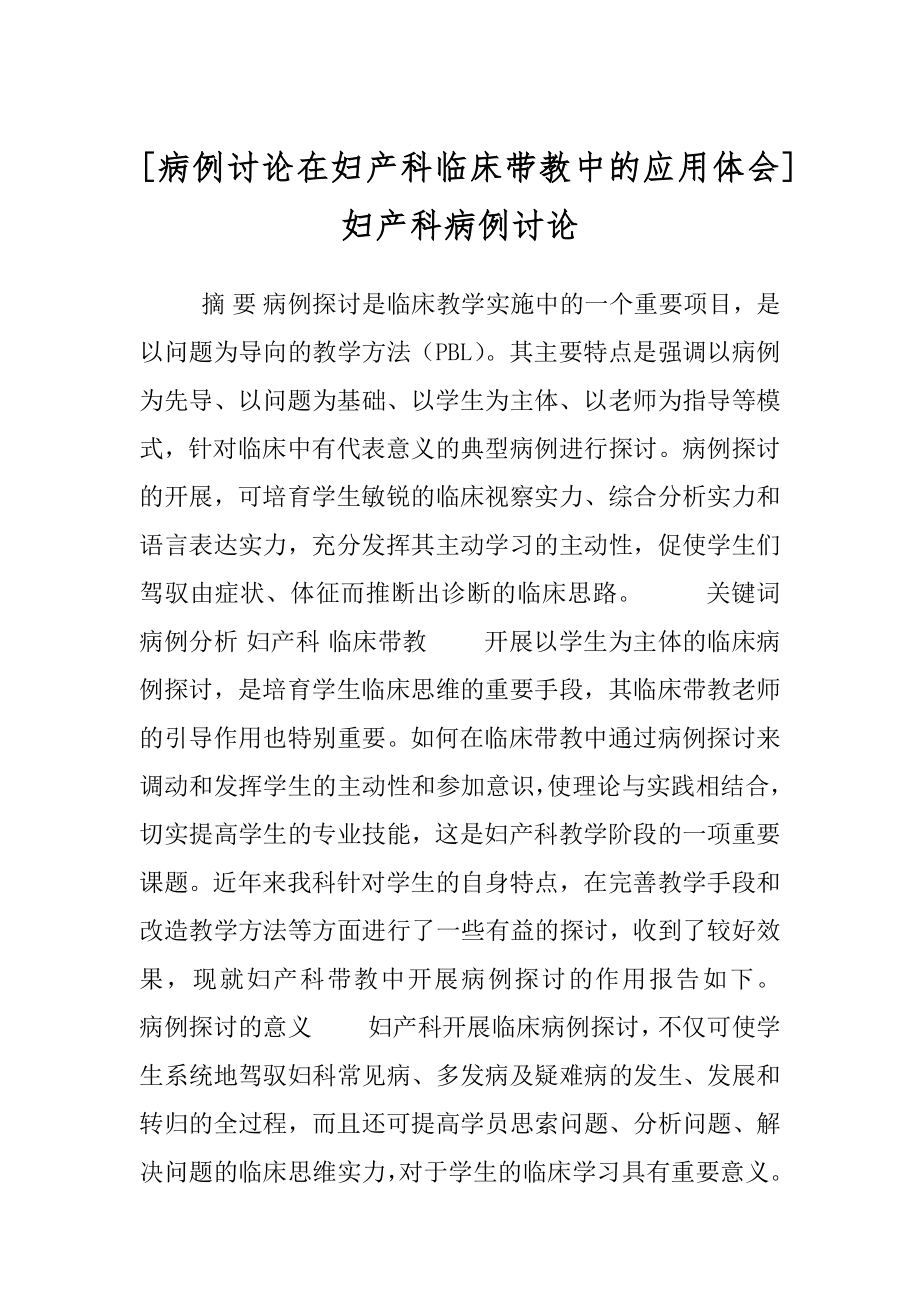 [病例讨论在妇产科临床带教中的应用体会]妇产科病例讨论

摘 要 病例探讨是临床教学实施中的一个重要项目，是以问题为导向的教学方法（PBL）。其主要特点是强调以病例为先导、以问题为基础、以学生为主体、以老师为指导等模式，针对临床中有代表意义的典型病例进行探讨。病例探讨的开展，可培育学生敏锐的临床视察实力、综合分析实力和语言表达实力，充分发挥其主动学习的主动性，促使学生们驾驭由症状、体征而推断出诊断的临床思路。 关键词 病例分析 妇产科 临床带教 开展以学生为主体的临床病例探讨，是培育学生临床思维的重要手段，其临床带教老师的引导作用也特别重要。如何在临床带教中通过病例探讨来调动和发挥学生的主动性和参加意识，使理论与实践相结合，切实提高学生的专业技能，这是妇产科教学阶段的一项重要课题。近年来我科针对学生的自身特点，在完善教学手段和改造教学方法等方面进行了一些有益的探讨，收到了较好效果，现就妇产科带教中开展病例探讨的作用报告如下。 病例探讨的意义 妇产科开展临床病例探讨，不仅可使学生系统地驾驭妇科常见病、多发病及疑难病的发生、发展和转归的全过程，而且还可提高学员思索问题、分析问题、解决问题的临床思维实力，对于学生的临床学习具有重要意义。